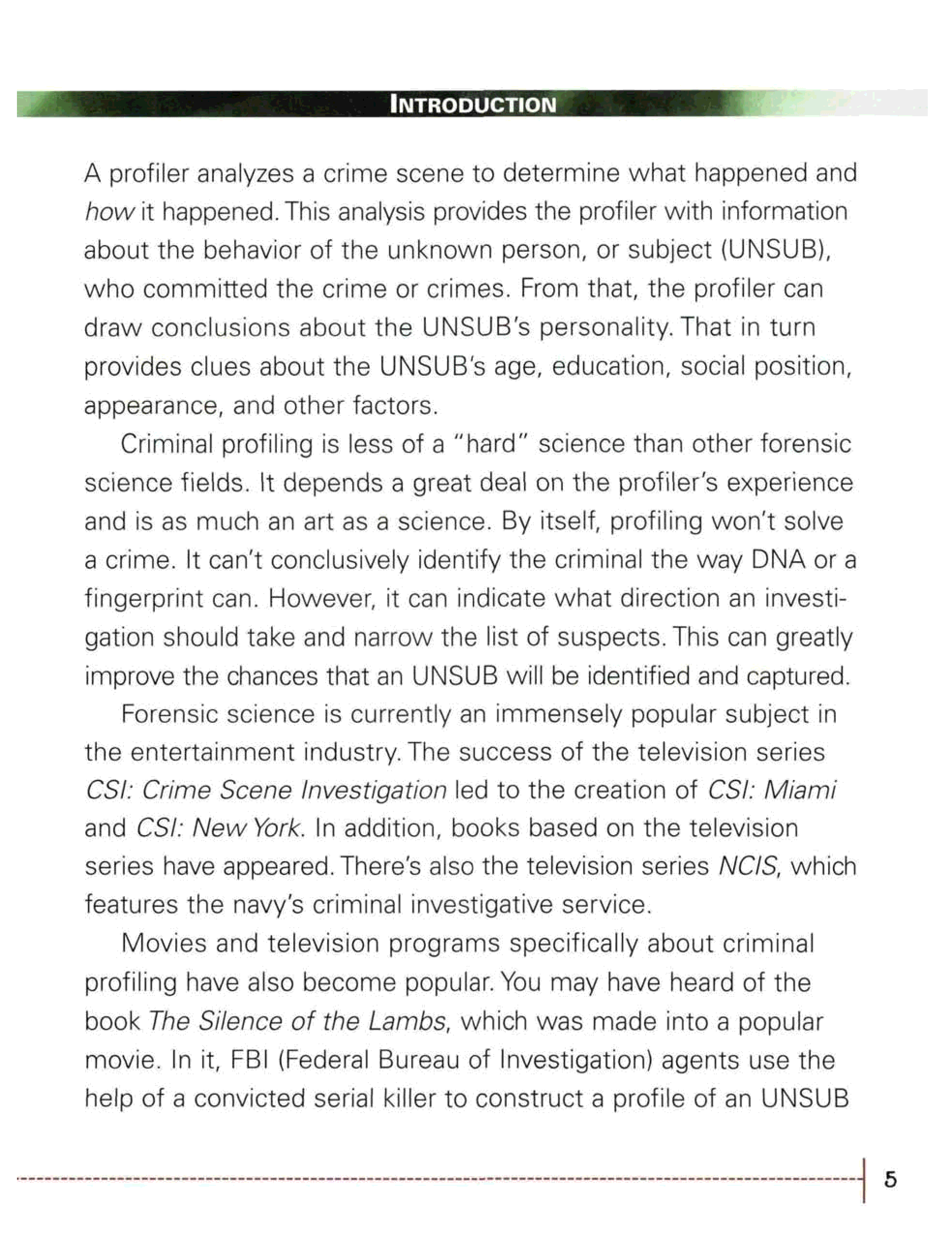 INTRODUCTION

A profiler analyzes a crime scene to determine what happened and how it happened. This analysis provides the profiler with information about the behavior of the unknown person, or subject (UNSUB), who committed the crime or crimes. From that, the profiler can draw conclusions about the UNSUB's personality. That in turn provides clues about the UNSUB's age, education, social position, appearance, and other factors.

Criminal profiling is less of a "hard" science than other forensic science fields. It depends a great deal on the profiler's experience and is as much an art as a science. By itself, profiling won't solve a crime. It can't conclusively identify the criminal the way DNA or a fingerprint can. However, it can indicate what direction an investigation should take and narrow the list of suspects. This can greatly improve the chances that an UNSUB will be identified and captured.

Forensic science is currently an immensely popular subject in the entertainment industry. The success of the television series CSI: Crime Scene Investigation led to the creation of CSI: Miami and CSI: New York. In addition, books based on the television series have appeared. There's also the television series NCIS, which features the navy's criminal investigative service.

Movies and television programs specifically about criminal profiling have also become popular. You may have heard of the book The Silence of the Lambs, which was made into a popular movie. In it, FBI (Federal Bureau of Investigation) agents use the help of a convicted serial killer to construct a profile of an UNSUB

5